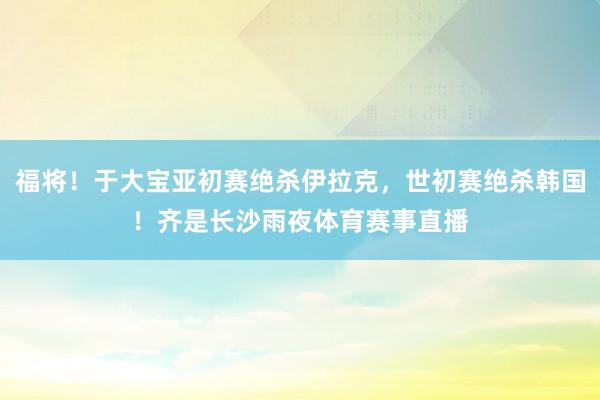 福将！于大宝亚初赛绝杀伊拉克，世初赛绝杀韩国！齐是长沙雨夜体育赛事直播